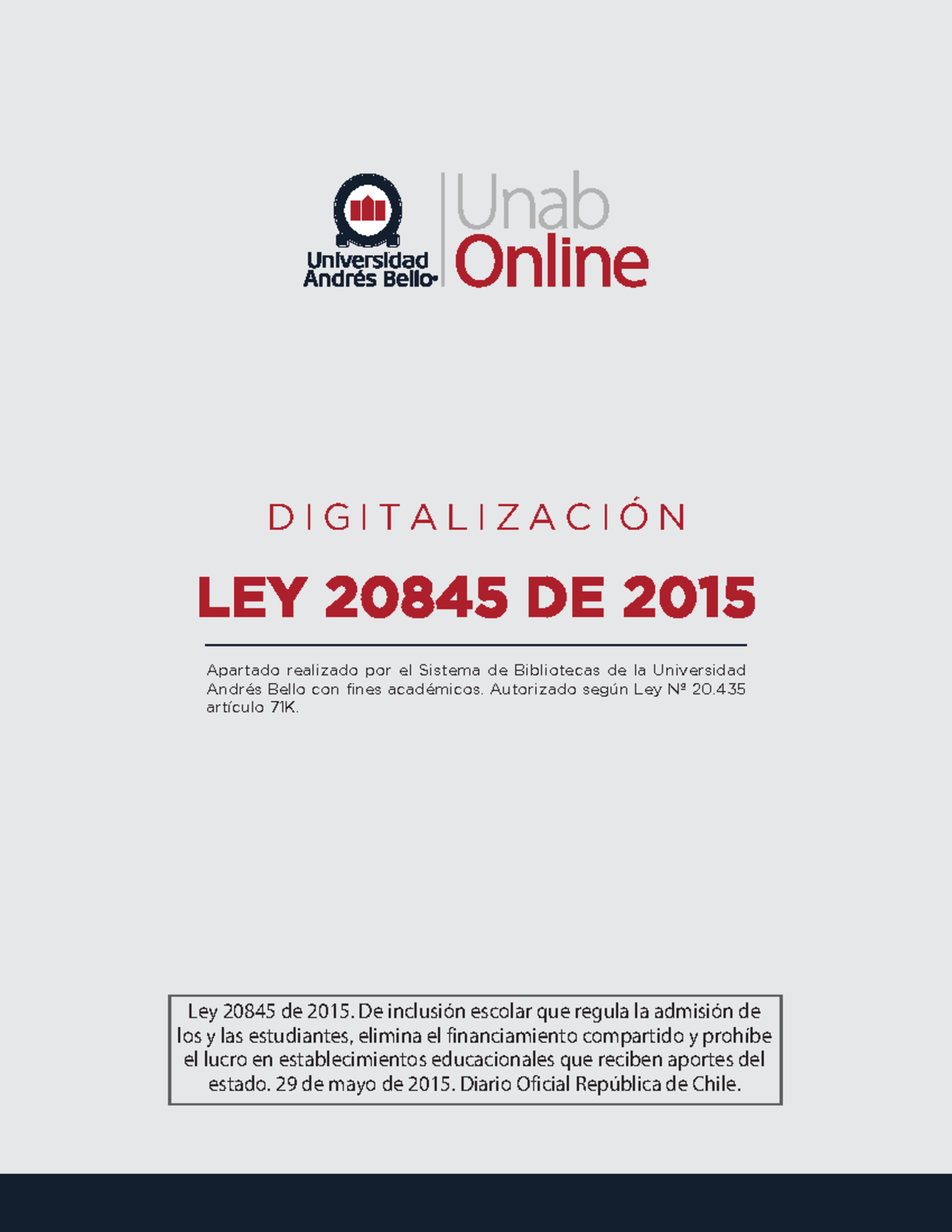 Universidad Andrés Bello

Unab Online

DIGITALIZACIÓN

LEY 20845 DE 2015

Apartado realizado por el Sistema de Bibliotecas de la Universidad Andrés Bello con fines académicos. Autorizado según Ley Nº 20.435 artículo 71K.

Ley 20845 de 2015. De inclusión escolar que regula la admisión de los y las estudiantes, elimina el financiamiento compartido y prohíbe el lucro en establecimientos educacionales que reciben aportes del estado. 29 de mayo de 2015. Diario Oficial República de Chile.